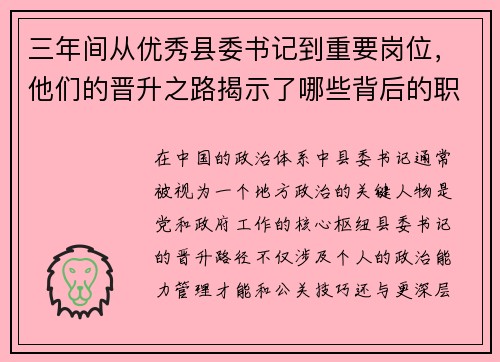 三年间从优秀县委书记到重要岗位，他们的晋升之路揭示了哪些背后的职

在中国的政治体系中县委书记通常被视为一个地方政治的关键人物是党和政府工作的核心枢纽县委书记的晋升路径不仅涉及个人的政治能力管理才能和公关技巧还与更深层